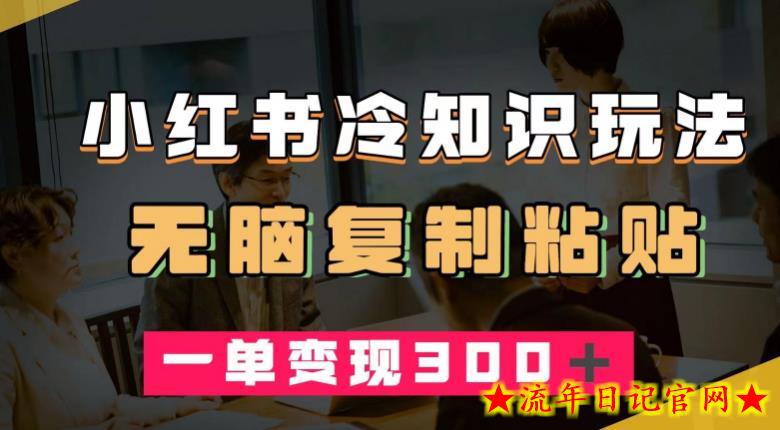 小红书冷知识玩法
无脑复制粘贴
一单变现300+
★流年日记官网★